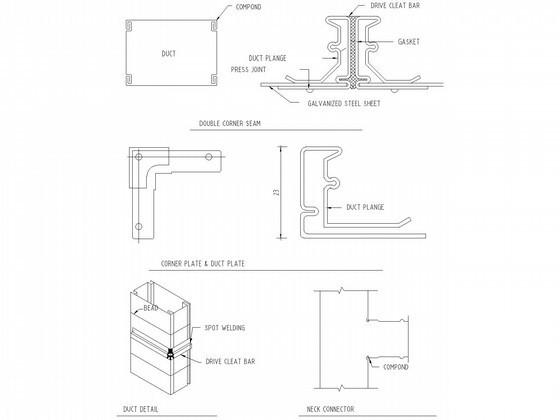 COMPOND

DUCT

DRIVE CLEAT BAR

GASKET

DUCT PLANGE

PRESS JOINT

GALVANIZED STEEL SHEET

DOUBLE CORNER SEAM

23

DUCT PLANGE

CORNER PLATE & DUCT PLATE

BEAD

SPOT WELDING

DRIVE CLEAT BAR

COMPOND

DUCT DETAIL

NECK CONNECTOR